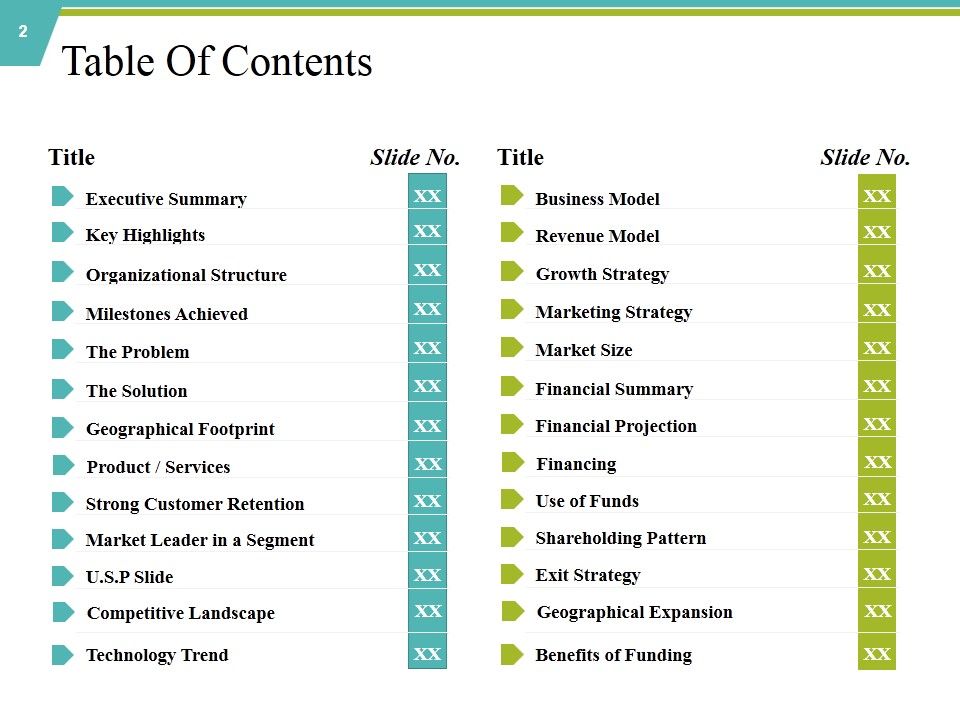 2

Table Of Contents

| Title | Slide No. |
|---|---|
| Executive Summary | XX |
| Key Highlights | XX |
| Organizational Structure | XX |
| Milestones Achieved | XX |
| The Problem | XX |
| The Solution | XX |
| Geographical Footprint | XX |
| Product / Services | XX |
| Strong Customer Retention | XX |
| Market Leader in a Segment | XX |
| U.S.P Slide | XX |
| Competitive Landscape | XX |
| Technology Trend | XX |

| Title | Slide No. |
|---|---|
| Business Model | XX |
| Revenue Model | XX |
| Growth Strategy | XX |
| Marketing Strategy | XX |
| Market Size | XX |
| Financial Summary | XX |
| Financial Projection | XX |
| Financing | XX |
| Use of Funds | XX |
| Shareholding Pattern | XX |
| Exit Strategy | XX |
| Geographical Expansion | XX |
| Benefits of Funding | XX |